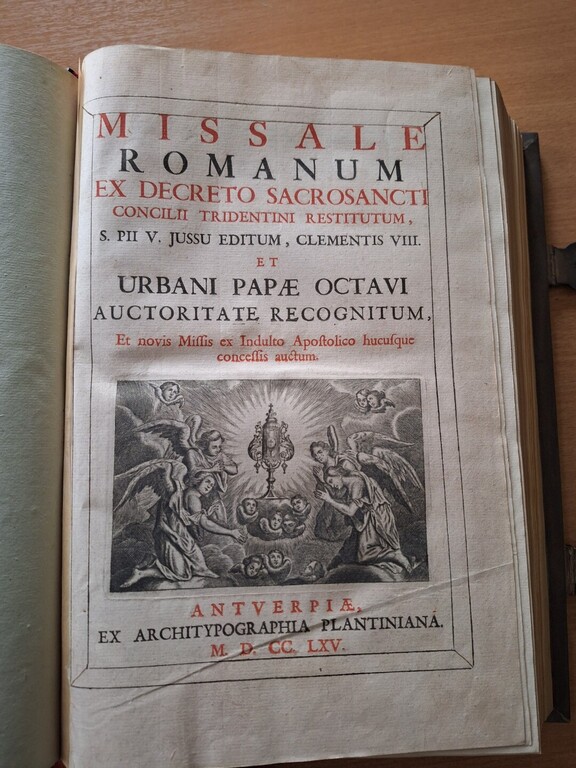 MISSALE
ROMANUM
EX DECRETO SACROSANCTI
CONCILII TRIDENTINI RESTITUTUM,
S. PII V. JUSSU EDITUM, CLEMENTIS VIII.
ET
URBANI PAPÆ OCTAVI
AUCTORITATE RECOGNITUM,
Et novis Missis ex Indulto Apostolico hucusque concessis auctum.

ANTVERPIÆ,
EX ARCHITYPOGRAPHIA PLANTINIANA.
M. D. CC. LXV.